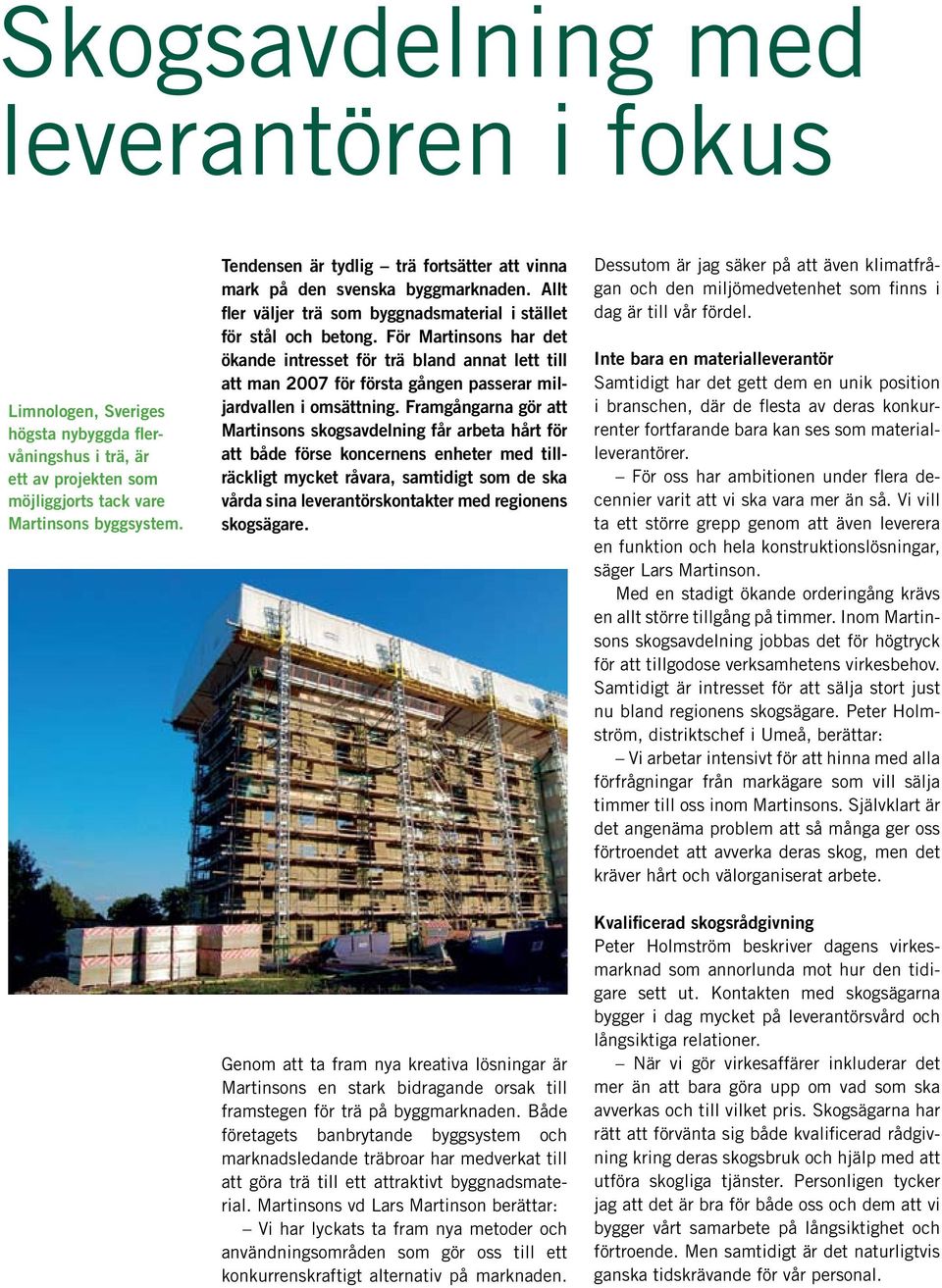 Skogsavdelning med leverantören i fokus

Limnologen, Sveriges högsta nybyggda flervåningshus i trä, är ett av projekten som möjliggjorts tack vare Martinsons byggsystem.

Tendensen är tydlig – trä fortsätter att vinna mark på den svenska byggmarknaden. Allt fler väljer trä som byggnadsmaterial i stället för stål och betong. För Martinsons har det ökande intresset för trä bland annat lett till att man 2007 för första gången passerar miljardvallen i omsättning. Framgångarna gör att Martinsons skogsavdelning får arbeta hårt för att både förse koncernens enheter med tillräckligt mycket råvara, samtidigt som de ska vårda sina leverantörskontakter med regionens skogsägare.

Genom att ta fram nya kreativa lösningar är Martinsons en stark bidragande orsak till framstegen för trä på byggmarknaden. Både företagets banbrytande byggsystem och marknadsledande träbroar har medverkat till att göra trä till ett attraktivt byggnadsmaterial. Martinsons vd Lars Martinson berättar:

– Vi har lyckats ta fram nya metoder och användningsområden som gör oss till ett konkurrenskraftigt alternativ på marknaden. Dessutom är jag säker på att även klimatfrågan och den miljömedvetenhet som finns i dag är till vår fördel.

Inte bara en materialleverantör
Samtidigt har det gett dem en unik position i branschen, där de flesta av deras konkurrenter fortfarande bara kan ses som materialleverantörer.

– För oss har ambitionen under flera decennier varit att vi ska vara mer än så. Vi vill ta ett större grepp genom att även leverera en funktion och hela konstruktionslösningar, säger Lars Martinson.

Med en stadigt ökande orderingång krävs en allt större tillgång på timmer. Inom Martinsons skogsavdelning jobbas det för högtryck för att tillgodose verksamhetens virkesbehov. Samtidigt är intresset för att sälja stort just nu bland regionens skogsägare. Peter Holmström, distriktschef i Umeå, berättar:

– Vi arbetar intensivt för att hinna med alla förfrågningar från markägare som vill sälja timmer till oss inom Martinsons. Självklart är det angenäma problem att så många ger oss förtroendet att avverka deras skog, men det kräver hårt och välorganiserat arbete.

Kvalificerad skogsrådgivning
Peter Holmström beskriver dagens virkesmarknad som annorlunda mot hur den tidigare sett ut. Kontakten med skogsägarna bygger i dag mycket på leverantörsvård och långsiktiga relationer.

– När vi gör virkesaffärer inkluderar det mer än att bara göra upp om vad som ska avverkas och till vilket pris. Skogsägarna har rätt att förvänta sig både kvalificerad rådgivning kring deras skogsbruk och hjälp med att utföra skogliga tjänster. Personligen tycker jag att det är bra för både oss och dem att vi bygger vårt samarbete på långsiktighet och förtroende. Men samtidigt är det naturligtvis ganska tidskrävande för vår personal.